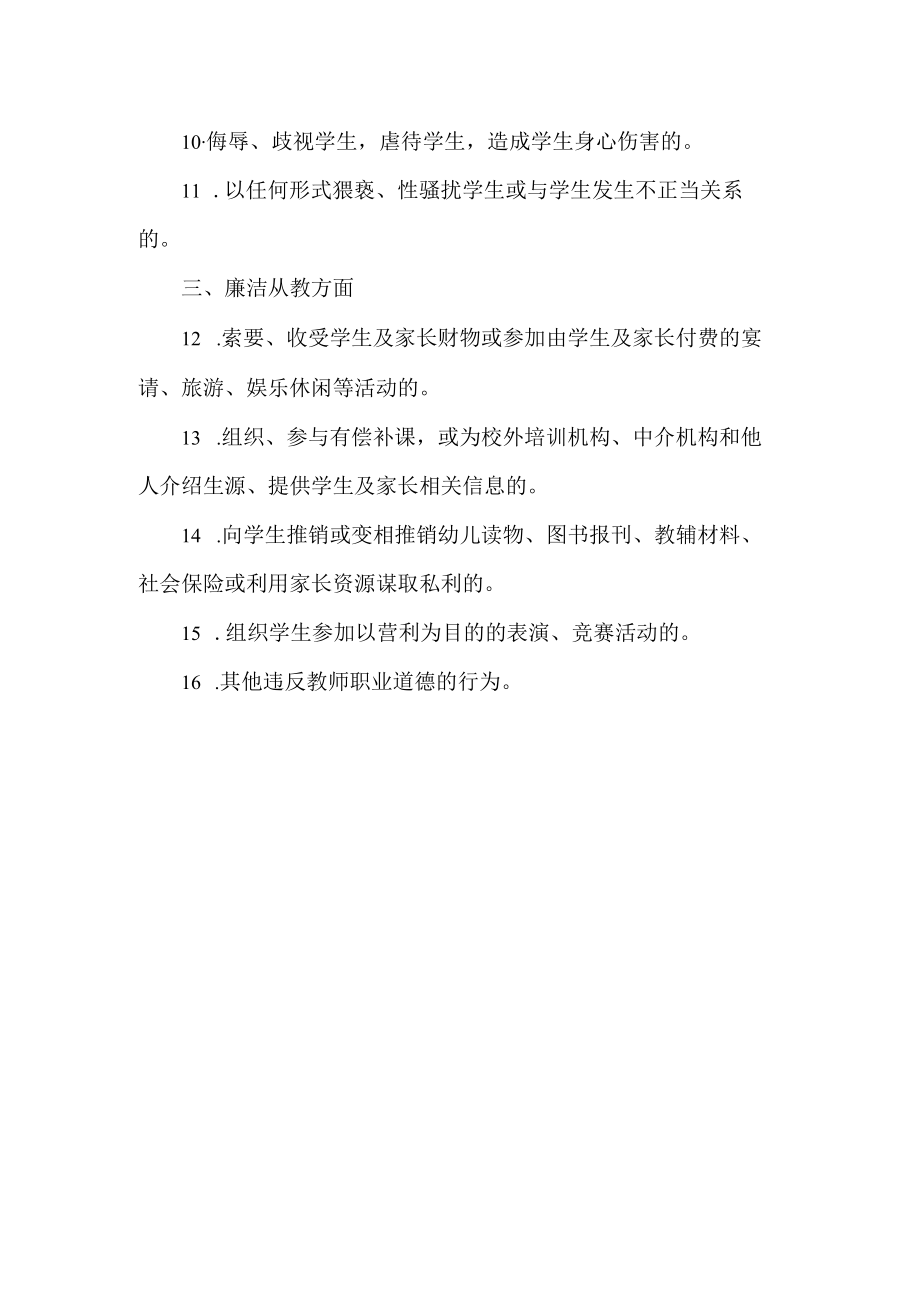 10·侮辱、歧视学生，虐待学生，造成学生身心伤害的。

11 . 以任何形式猥亵、性骚扰学生或与学生发生不正当关系的。

三、廉洁从教方面

12 .索要、收受学生及家长财物或参加由学生及家长付费的宴请、旅游、娱乐休闲等活动的。

13 .组织、参与有偿补课，或为校外培训机构、中介机构和他人介绍生源、提供学生及家长相关信息的。

14 .向学生推销或变相推销幼儿读物、图书报刊、教辅材料、社会保险或利用家长资源谋取私利的。

15 . 组织学生参加以营利为目的的表演、竞赛活动的。

16 .其他违反教师职业道德的行为。